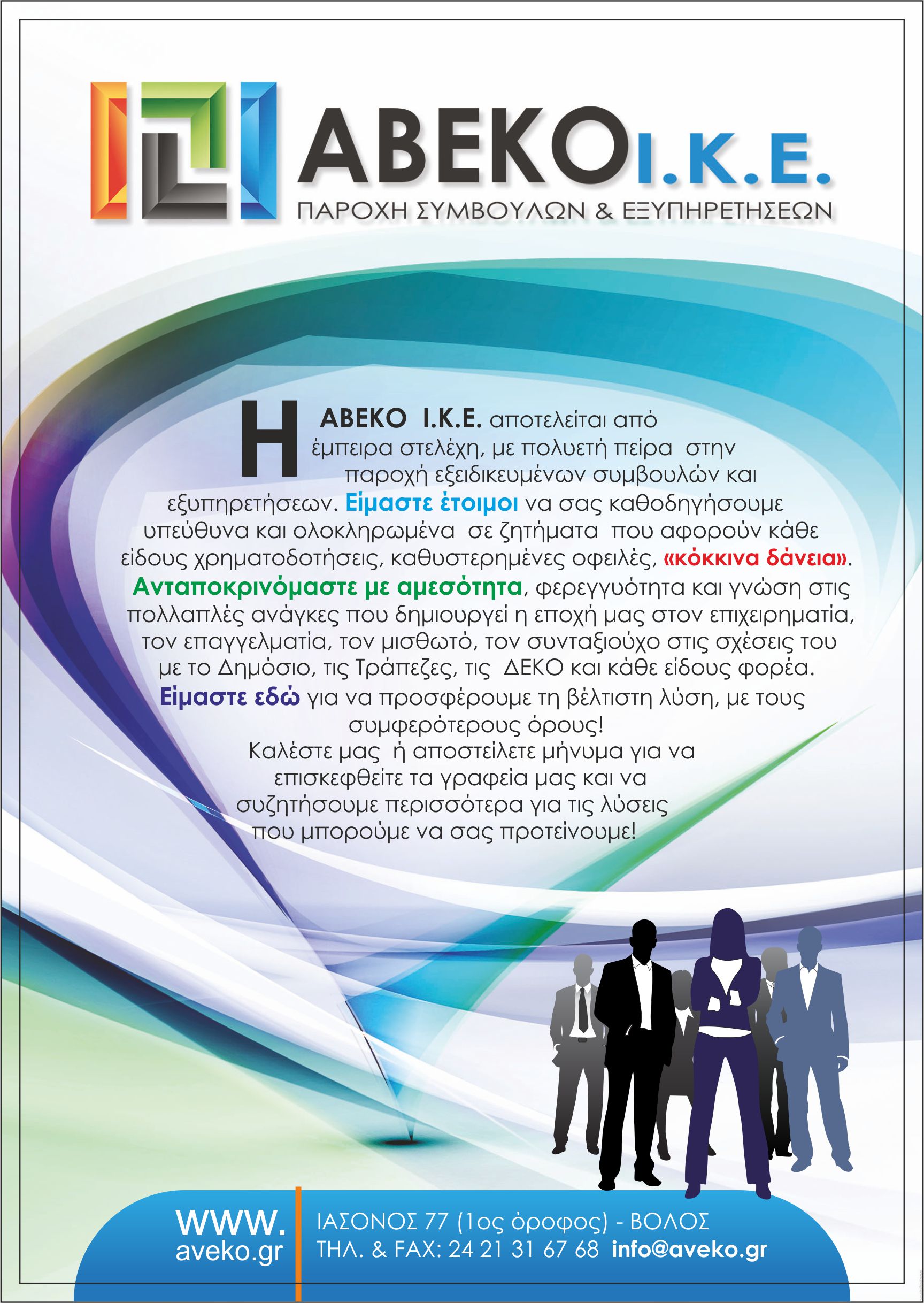 ΑΒΕΚΟ Ι.Κ.Ε.
ΠΑΡΟΧΗ ΣΥΜΒΟΥΛΩΝ & ΕΞΥΠΗΡΕΤΗΣΕΩΝ

Η ΑΒΕΚΟ Ι.Κ.Ε. αποτελείται από έμπειρα στελέχη, με πολυετή πείρα στην παροχή εξειδικευμένων συμβουλών και εξυπηρετήσεων. Είμαστε έτοιμοι να σας καθοδηγήσουμε υπεύθυνα και ολοκληρωμένα σε ζητήματα που αφορούν κάθε είδους χρηματοδοτήσεις, καθυστερημένες οφειλές, «κόκκινα δάνεια». Ανταποκρινόμαστε με αμεσότητα, φερεγγυότητα και γνώση στις πολλαπλές ανάγκες που δημιουργεί η εποχή μας στον επιχειρηματία, τον επαγγελματία, τον μισθωτό, τον συνταξιούχο στις σχέσεις του με το Δημόσιο, τις Τράπεζες, τις ΔΕΚΟ και κάθε είδους φορέα. Είμαστε εδώ για να προσφέρουμε τη βέλτιστη λύση, με τους συμφερότερους όρους!
Καλέστε μας ή αποστείλετε μήνυμα για να επισκεφθείτε τα γραφεία μας και να συζητήσουμε περισσότερα για τις λύσεις που μπορούμε να σας προτείνουμε!

www.
aveko.gr

ΙΑΣΟΝΟΣ 77 (1ος όροφος) - ΒΟΛΟΣ
ΤΗΛ. & FAX: 24 21 31 67 68 info@aveko.gr